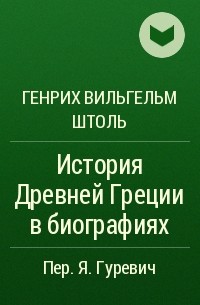 ГЕНРИХ ВИЛЬГЕЛЬМ ШТОЛЬ

История Древней Греции в биографиях

Пер. Я. Гуревич